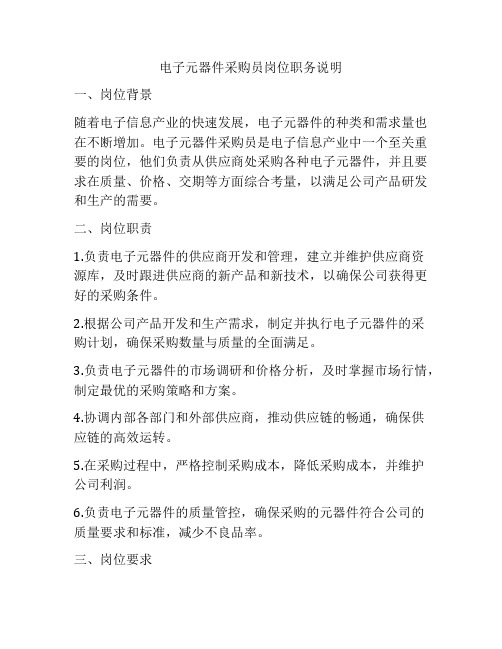 电子元器件采购员岗位职务说明

一、岗位背景

随着电子信息产业的快速发展，电子元器件的种类和需求量也在不断增加。电子元器件采购员是电子信息产业中一个至关重要的岗位，他们负责从供应商处采购各种电子元器件，并且要求在质量、价格、交期等方面综合考量，以满足公司产品研发和生产的需要。

二、岗位职责

1.负责电子元器件的供应商开发和管理，建立并维护供应商资源库，及时跟进供应商的新产品和新技术，以确保公司获得更好的采购条件。

2.根据公司产品开发和生产需求，制定并执行电子元器件的采购计划，确保采购数量与质量的全面满足。

3.负责电子元器件的市场调研和价格分析，及时掌握市场行情，制定最优的采购策略和方案。

4.协调内部各部门和外部供应商，推动供应链的畅通，确保供应链的高效运转。

5.在采购过程中，严格控制采购成本，降低采购成本，并维护公司利润。

6.负责电子元器件的质量管控，确保采购的元器件符合公司的质量要求和标准，减少不良品率。

三、岗位要求